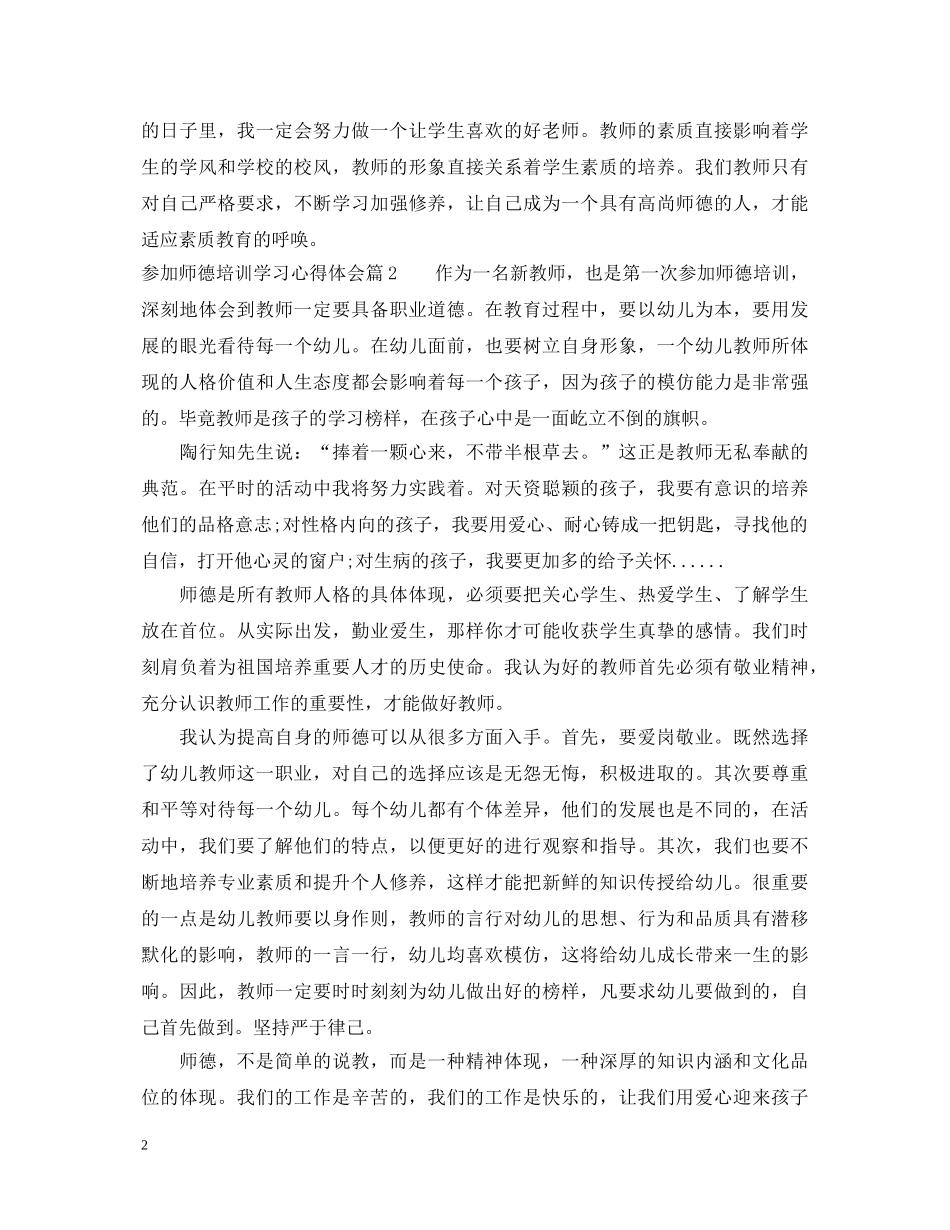 的日子里，我一定会努力做一个让学生喜欢的好老师。教师的素质直接影响着学生的学风和学校的校风，教师的形象直接关系着学生素质的培养。我们教师只有对自己严格要求，不断学习加强修养，让自己成为一个具有高尚师德的人，才能适应素质教育的呼唤。

参加师德培训学习心得体会篇2　　作为一名新教师，也是第一次参加师德培训，深刻地体会到教师一定要具备职业道德。在教育过程中，要以幼儿为本，要用发展的眼光看待每一个幼儿。在幼儿面前，也要树立自身形象，一个幼儿教师所体现的人格价值和人生态度都会影响着每一个孩子，因为孩子的模仿能力是非常强的。毕竟教师是孩子的学习榜样，在孩子心中是一面屹立不倒的旗帜。

陶行知先生说：“捧着一颗心来，不带半根草去。”这正是教师无私奉献的典范。在平时的活动中我将努力实践着。对天资聪颖的孩子，我要有意识的培养他们的品格意志;对性格内向的孩子，我要用爱心、耐心铸成一把钥匙，寻找他的自信，打开他心灵的窗户;对生病的孩子，我要更加多的给予关怀......

师德是所有教师人格的具体体现，必须要把关心学生、热爱学生、了解学生放在首位。从实际出发，勤业爱生，那样你才可能收获学生真挚的感情。我们时刻肩负着为祖国培养重要人才的历史使命。我认为好的教师首先必须有敬业精神，充分认识教师工作的重要性，才能做好教师。

我认为提高自身的师德可以从很多方面入手。首先，要爱岗敬业。既然选择了幼儿教师这一职业，对自己的选择应该是无怨无悔，积极进取的。其次要尊重和平等对待每一个幼儿。每个幼儿都有个体差异，他们的发展也是不同的，在活动中，我们要了解他们的特点，以便更好的进行观察和指导。其次，我们也要不断地培养专业素质和提升个人修养，这样才能把新鲜的知识传授给幼儿。很重要的一点是幼儿教师要以身作则，教师的言行对幼儿的思想、行为和品质具有潜移默化的影响，教师的一言一行，幼儿均喜欢模仿，这将给幼儿成长带来一生的影响。因此，教师一定要时时刻刻为幼儿做出好的榜样，凡要求幼儿要做到的，自己首先做到。坚持严于律己。

师德，不是简单的说教，而是一种精神体现，一种深厚的知识内涵和文化品位的体现。我们的工作是辛苦的，我们的工作是快乐的，让我们用爱心迎来孩子

2